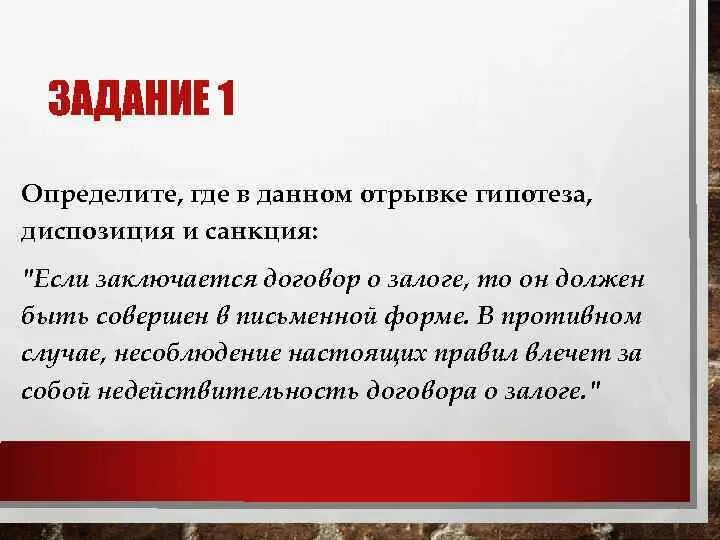 ЗАДАНИЕ 1

Определите, где в данном отрывке гипотеза, диспозиция и санкция:

"Если заключается договор о залоге, то он должен быть совершен в письменной форме. В противном случае, несоблюдение настоящих правил влечет за собой недействительность договора о залоге."